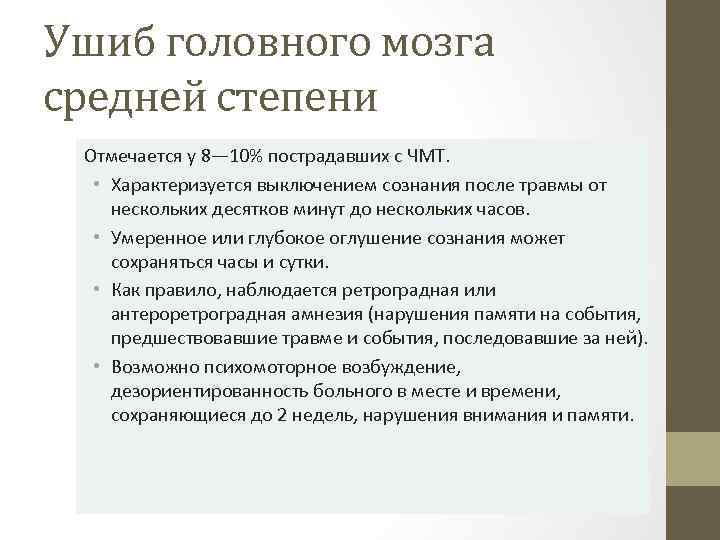 Ушиб головного мозга средней степени

Отмечается у 8—10% пострадавших с ЧМТ.

• Характеризуется выключением сознания после травмы от нескольких десятков минут до нескольких часов.

• Умеренное или глубокое оглушение сознания может сохраняться часы и сутки.

• Как правило, наблюдается ретроградная или антероретроградная амнезия (нарушения памяти на события, предшествовавшие травме и события, последовавшие за ней).

• Возможно психомоторное возбуждение, дезориентированность больного в месте и времени, сохраняющиеся до 2 недель, нарушения внимания и памяти.